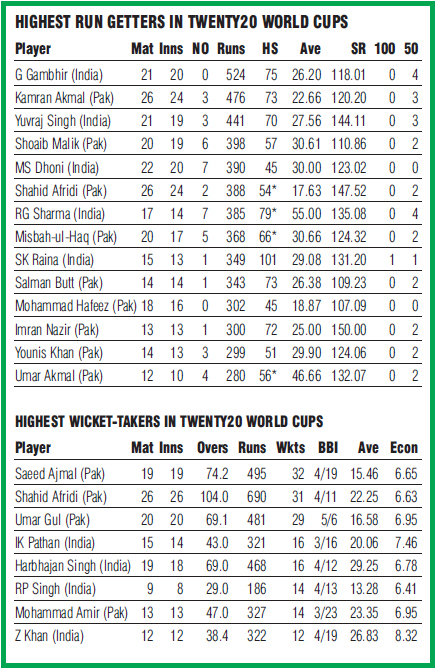 HIGHEST RUN GETTERS IN TWENTY20 WORLD CUPS

| Player | Mat | Inns | NO | Runs | HS | Ave | SR | 100 | 50 |
|---|---|---|---|---|---|---|---|---|---|
| G Gambhir (India) | 21 | 20 | 0 | 524 | 75 | 26.20 | 118.01 | 0 | 4 |
| Kamran Akmal (Pak) | 26 | 24 | 3 | 476 | 73 | 22.66 | 120.20 | 0 | 3 |
| Yuvraj Singh (India) | 21 | 19 | 3 | 441 | 70 | 27.56 | 144.11 | 0 | 3 |
| Shoaib Malik (Pak) | 20 | 19 | 6 | 398 | 57 | 30.61 | 110.86 | 0 | 2 |
| MS Dhoni (India) | 22 | 20 | 7 | 390 | 45 | 30.00 | 123.02 | 0 | 0 |
| Shahid Afridi (Pak) | 26 | 24 | 2 | 388 | 54* | 17.63 | 147.52 | 0 | 2 |
| RG Sharma (India) | 17 | 14 | 7 | 385 | 79* | 55.00 | 135.08 | 0 | 4 |
| Misbah-ul-Haq (Pak) | 20 | 17 | 5 | 368 | 66* | 30.66 | 124.32 | 0 | 2 |
| SK Raina (India) | 15 | 13 | 1 | 349 | 101 | 29.08 | 131.20 | 1 | 1 |
| Salman Butt (Pak) | 14 | 14 | 1 | 343 | 73 | 26.38 | 109.23 | 0 | 2 |
| Mohammad Hafeez (Pak) | 18 | 16 | 0 | 302 | 45 | 18.87 | 107.09 | 0 | 0 |
| Imran Nazir (Pak) | 13 | 13 | 1 | 300 | 72 | 25.00 | 150.00 | 0 | 2 |
| Younis Khan (Pak) | 14 | 13 | 3 | 299 | 51 | 29.90 | 124.06 | 0 | 2 |
| Umar Akmal (Pak) | 12 | 10 | 4 | 280 | 56* | 46.66 | 132.07 | 0 | 2 |

HIGHEST WICKET-TAKERS IN TWENTY20 WORLD CUPS

| Player | Mat | Inns | Overs | Runs | Wkts | BBI | Ave | Econ |
|---|---|---|---|---|---|---|---|---|
| Saeed Ajmal (Pak) | 19 | 19 | 74.2 | 495 | 32 | 4/19 | 15.46 | 6.65 |
| Shahid Afridi (Pak) | 26 | 26 | 104.0 | 690 | 31 | 4/11 | 22.25 | 6.63 |
| Umar Gul (Pak) | 20 | 20 | 69.1 | 481 | 29 | 5/6 | 16.58 | 6.95 |
| IK Pathan (India) | 15 | 14 | 43.0 | 321 | 16 | 3/16 | 20.06 | 7.46 |
| Harbhajan Singh (India) | 19 | 18 | 69.0 | 468 | 16 | 4/12 | 29.25 | 6.78 |
| RP Singh (India) | 9 | 8 | 29.0 | 186 | 14 | 4/13 | 13.28 | 6.41 |
| Mohammad Amir (Pak) | 13 | 13 | 47.0 | 327 | 14 | 3/23 | 23.35 | 6.95 |
| Z Khan (India) | 12 | 12 | 38.4 | 322 | 12 | 4/19 | 26.83 | 8.32 |